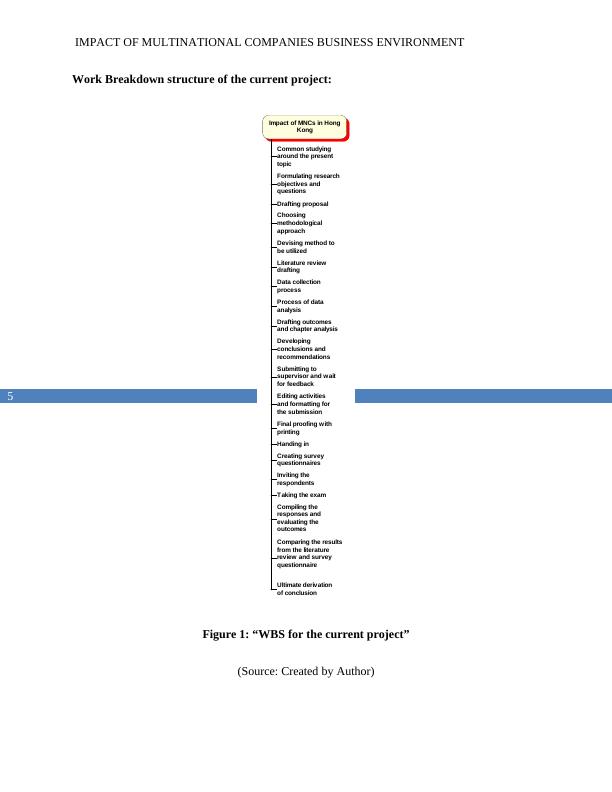 IMPACT OF MULTINATIONAL COMPANIES BUSINESS ENVIRONMENT

Work Breakdown structure of the current project:

Impact of MNCs in Hong Kong

Common studying around the present topic

Formulating research objectives and questions

Drafting proposal

Choosing methodological approach

Devising method to be utilized

Literature review drafting

Data collection process

Process of data analysis

Drafting outcomes and chapter analysis

Developing conclusions and recommendations

Submitting to supervisor and wait for feedback

Editing activities and formatting for the submission

Final proofing with printing

Handing in

Creating survey questionnaires

Inviting the respondents

Taking the exam

Compiling the responses and evaluating the outcomes

Comparing the results from the literature review and survey questionnaire

Ultimate derivation of conclusion

5

Figure 1: "WBS for the current project"

(Source: Created by Author)